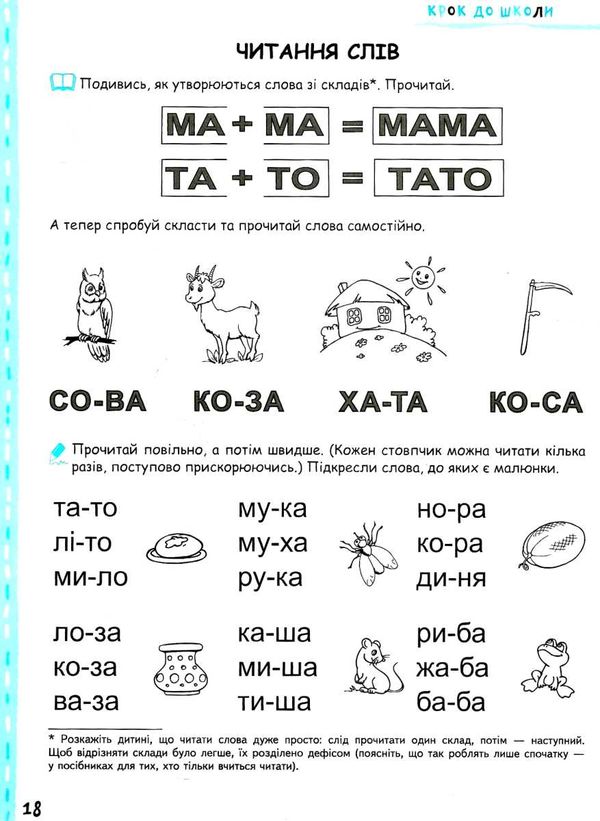 КРОК ДО ШКОЛИ

ЧИТАННЯ СЛІВ

Подивись, як утворюються слова зі складів*. Прочитай.

МА + МА = МАМА

ТА + ТО = ТАТО

А тепер спробуй скласти та прочитай слова самостійно.

СО-ВА КО-ЗА ХА-ТА КО-СА

Прочитай повільно, а потім швидше. (Кожен стовпчик можна читати кілька разів, поступово прискорюючись.) Підкресли слова, до яких є малюнки.

та-то
лі-то
ми-ло

му-ка
му-ха
ру-ка

но-ра
ко-ра
ди-ня

ло-за
ко-за
ва-за

ка-ша
ми-ша
ти-ша

ри-ба
жа-ба
ба-ба

* Розкажіть дитині, що читати слова дуже просто: слід прочитати один склад, потім — наступний. Щоб відрізняти склади було легше, їх розділено дефісом (поясніть, що так роблять лише спочатку — у посібниках для тих, хто тільки вчиться читати).

18